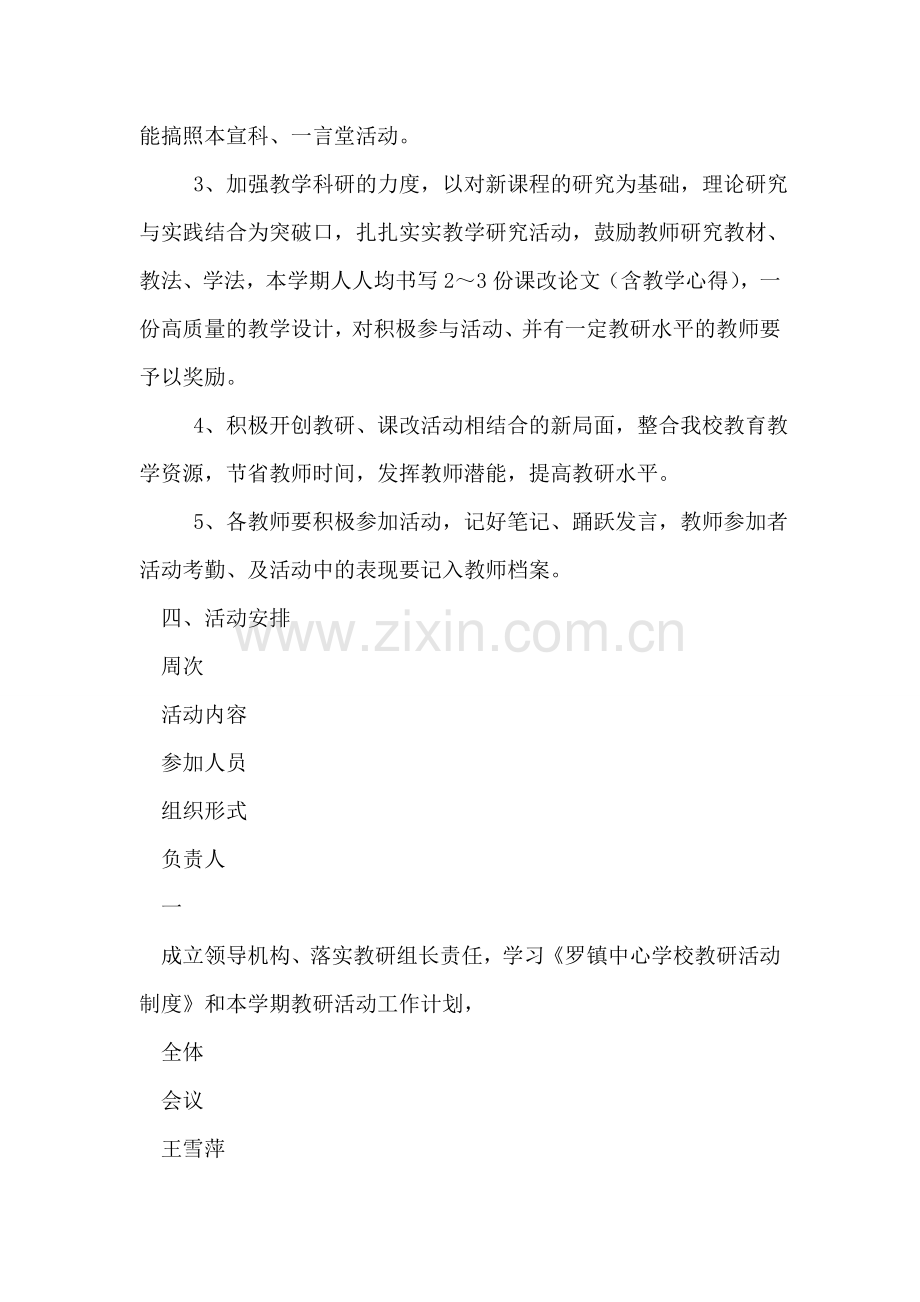 能搞照本宣科、一言堂活动。

3、加强教学科研的力度，以对新课程的研究为基础，理论研究与实践结合为突破口，扎扎实实教学研究活动，鼓励教师研究教材、教法、学法，本学期人人均书写2～3份课改论文（含教学心得），一份高质量的教学设计，对积极参与活动、并有一定教研水平的教师要予以奖励。

4、积极开创教研、课改活动相结合的新局面，整合我校教育教学资源，节省教师时间，发挥教师潜能，提高教研水平。

5、各教师要积极参加活动，记好笔记、踊跃发言，教师参加者活动考勤、及活动中的表现要记入教师档案。

四、活动安排

周次

活动内容

参加人员

组织形式

负责人

一

成立领导机构、落实教研组长责任，学习《罗镇中心学校教研活动制度》和本学期教研活动工作计划，

全体

会议

王雪萍

www.zixin.com.cn